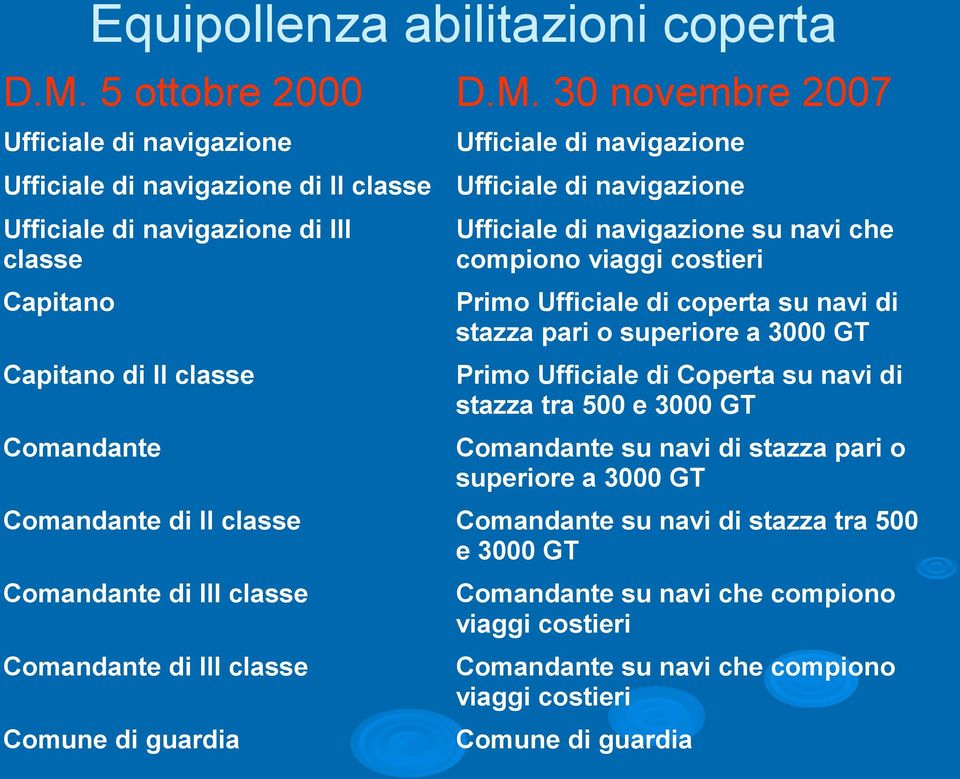 Equipollenza abilitazioni coperta

| D.M. 5 ottobre 2000 | D.M. 30 novembre 2007 |
|---|---|
| Ufficiale di navigazione | Ufficiale di navigazione |
| Ufficiale di navigazione di II classe | Ufficiale di navigazione |
| Ufficiale di navigazione di III classe | Ufficiale di navigazione su navi che compiono viaggi costieri |
| Capitano | Primo Ufficiale di coperta su navi di stazza pari o superiore a 3000 GT |
| Capitano di II classe | Primo Ufficiale di Coperta su navi di stazza tra 500 e 3000 GT |
| Comandante | Comandante su navi di stazza pari o superiore a 3000 GT |
| Comandante di II classe | Comandante su navi di stazza tra 500 e 3000 GT |
| Comandante di III classe | Comandante su navi che compiono viaggi costieri |
| Comandante di III classe | Comandante su navi che compiono viaggi costieri |
| Comune di guardia | Comune di guardia |